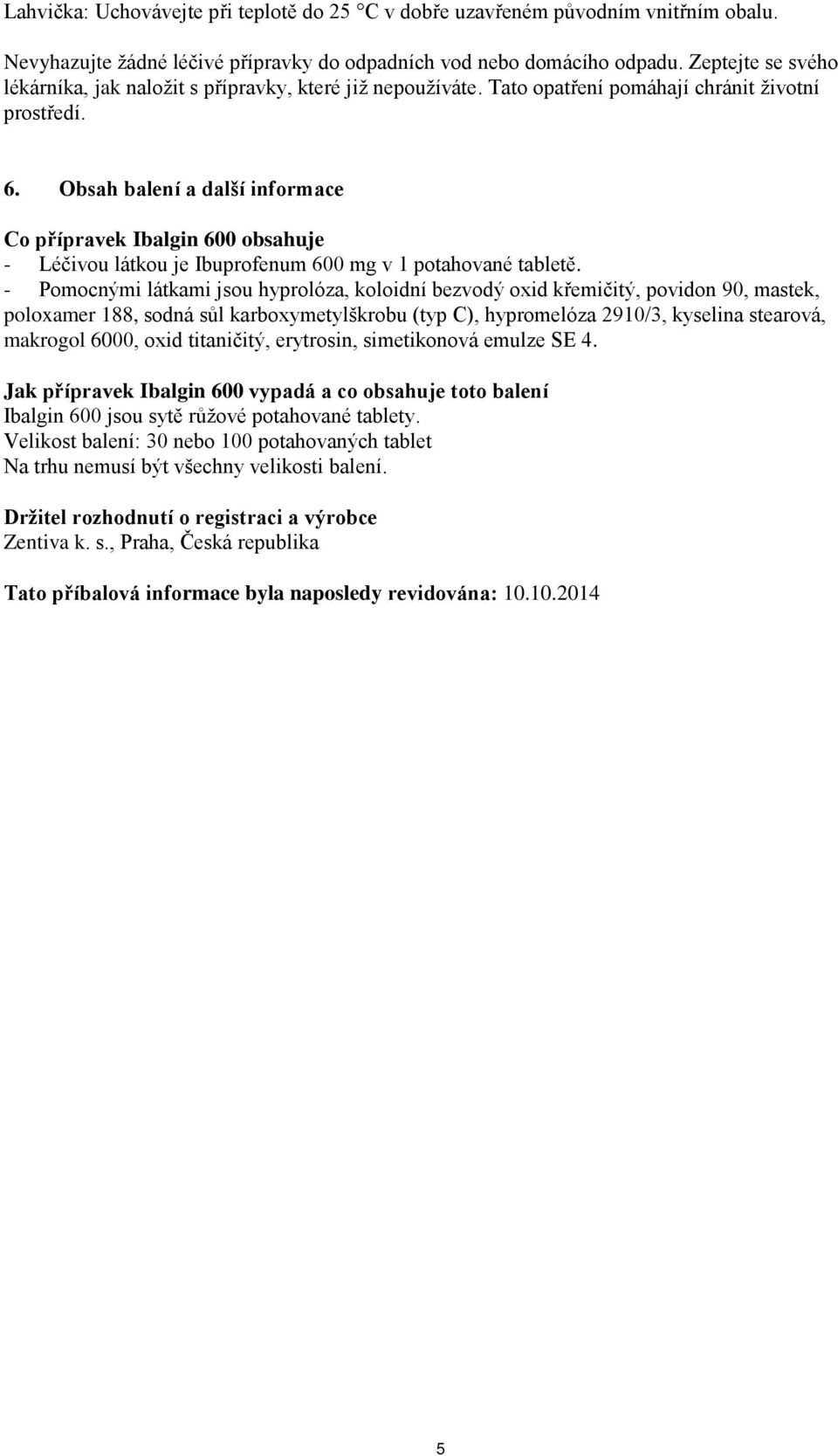 Lahvička: Uchovávejte při teplotě do 25 °C v dobře uzavřeném původním vnitřním obalu.

Nevyhazujte žádné léčivé přípravky do odpadních vod nebo domácího odpadu. Zeptejte se svého lékárníka, jak naložit s přípravky, které již nepoužíváte. Tato opatření pomáhají chránit životní prostředí.

6. Obsah balení a další informace

Co přípravek Ibalgin 600 obsahuje
- Léčivou látkou je Ibuprofenum 600 mg v 1 potahované tabletě.
- Pomocnými látkami jsou hyprolóza, koloidní bezvodý oxid křemičitý, povidon 90, mastek, poloxamer 188, sodná sůl karboxymetylškrobu (typ C), hypromelóza 2910/3, kyselina stearová, makrogol 6000, oxid titaničitý, erytrosin, simetikonová emulze SE 4.

Jak přípravek Ibalgin 600 vypadá a co obsahuje toto balení
Ibalgin 600 jsou sytě růžové potahované tablety.
Velikost balení: 30 nebo 100 potahovaných tablet
Na trhu nemusí být všechny velikosti balení.

Držitel rozhodnutí o registraci a výrobce
Zentiva k. s., Praha, Česká republika

Tato příbalová informace byla naposledy revidována: 10.10.2014

5